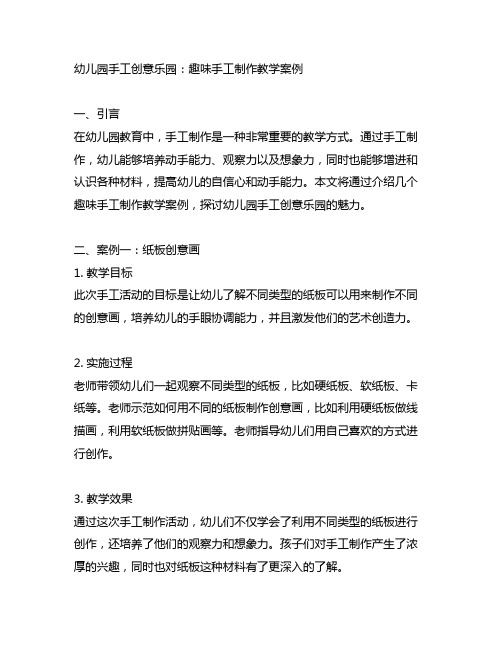 幼儿园手工创意乐园：趣味手工制作教学案例

一、引言
在幼儿园教育中，手工制作是一种非常重要的教学方式。通过手工制作，幼儿能够培养动手能力、观察力以及想象力，同时也能够增进和认识各种材料，提高幼儿的自信心和动手能力。本文将通过介绍几个趣味手工制作教学案例，探讨幼儿园手工创意乐园的魅力。

二、案例一：纸板创意画
1. 教学目标
此次手工活动的目标是让幼儿了解不同类型的纸板可以用来制作不同的创意画，培养幼儿的手眼协调能力，并且激发他们的艺术创造力。

2. 实施过程
老师带领幼儿们一起观察不同类型的纸板，比如硬纸板、软纸板、卡纸等。老师示范如何用不同的纸板制作创意画，比如利用硬纸板做线描画，利用软纸板做拼贴画等。老师指导幼儿们用自己喜欢的方式进行创作。

3. 教学效果
通过这次手工制作活动，幼儿们不仅学会了利用不同类型的纸板进行创作，还培养了他们的观察力和想象力。孩子们对手工制作产生了浓厚的兴趣，同时也对纸板这种材料有了更深入的了解。